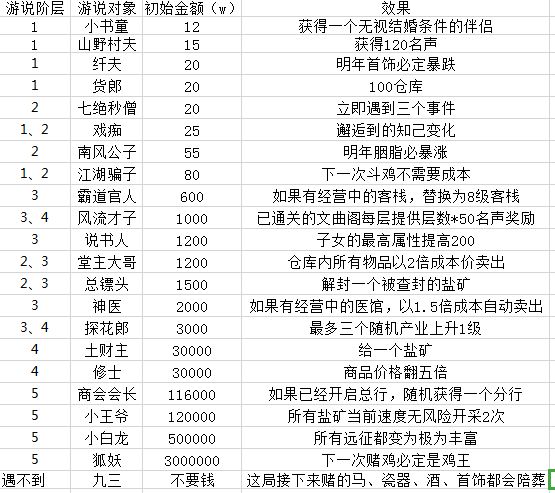 | 游说阶层 | 游说对象 | 初始金额（w） | 效果 |
|---|---|---|---|
| 1 | 小书童 | 12 | 获得一个无视结婚条件的伴侣 |
| 1 | 山野村夫 | 15 | 获得120名声 |
| 1 | 纤夫 | 20 | 明年首饰必定暴跌 |
| 1 | 货郎 | 20 | 100仓库 |
| 2 | 七绝秒僧 | 20 | 立即遇到三个事件 |
| 1、2 | 戏痴 | 25 | 邂逅到的知己变化 |
| 2 | 南风公子 | 55 | 明年胭脂必暴涨 |
| 1、2 | 江湖骗子 | 80 | 下一次斗鸡不需要成本 |
| 3 | 霸道官人 | 600 | 如果有经营中的客栈，替换为8级客栈 |
| 3、4 | 风流才子 | 1000 | 已通关的文曲阁每层提供层数*50名声奖励 |
| 3 | 说书人 | 1200 | 子女的最高属性提高200 |
| 2、3 | 堂主大哥 | 1200 | 仓库内所有物品以2倍成本价卖出 |
| 2、3 | 总镖头 | 1500 | 解封一个被查封的盐矿 |
| 3 | 神医 | 2000 | 如果有经营中的医馆，以1.5倍成本自动卖出 |
| 3、4 | 探花郎 | 3000 | 最多三个随机产业上升1级 |
| 4 | 土财主 | 30000 | 给一个盐矿 |
| 4 | 修士 | 30000 | 商品价格翻五倍 |
| 5 | 商会会长 | 116000 | 如果已经开启总行，随机获得一个分行 |
| 5 | 小王爷 | 120000 | 所有盐矿当前速度无风险开采2次 |
| 5 | 小白龙 | 500000 | 所有远征都变为极为丰富 |
| 5 | 狐妖 | 3000000 | 下一次赌鸡必定是鸡王 |
| 遇不到 | 九三 | 不要钱 | 这局接下来赌的马、瓷器、酒、首饰都会陪葬 |